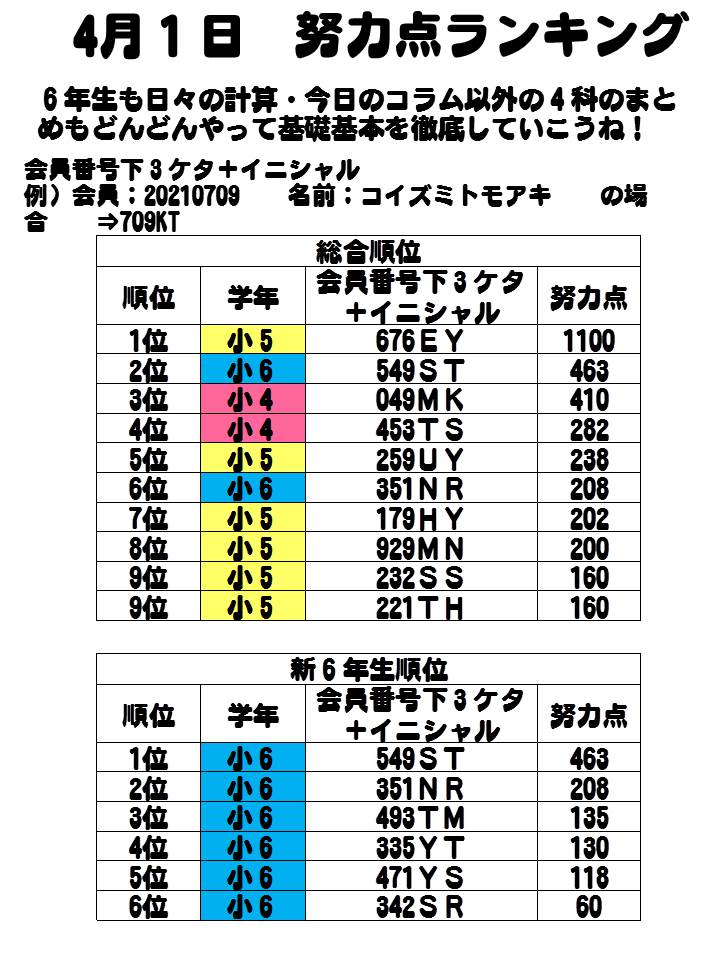 4月１日　努力点ランキング

６年生も日々の計算・今日のコラム以外の４科のまとめもどんどんやって基礎基本を徹底していこうね！

会員番号下３ケタ＋イニシャル
例）会員：20210709　　名前：コイズミトモアキ　　の場合　　⇒709KT

総合順位

| 順位 | 学年 | 会員番号下３ケタ＋イニシャル | 努力点 |
|---|---|---|---|
| 1位 | 小５ | 676ＥＹ | 1100 |
| 2位 | 小６ | 549ＳＴ | 463 |
| 3位 | 小４ | 049ＭＫ | 410 |
| 4位 | 小４ | 453ＴＳ | 282 |
| 5位 | 小５ | 259ＵＹ | 238 |
| 6位 | 小６ | 351ＮＲ | 208 |
| 7位 | 小５ | 179ＨＹ | 202 |
| 8位 | 小５ | 929ＭＮ | 200 |
| 9位 | 小５ | 232ＳＳ | 160 |
| 9位 | 小５ | 221ＴＨ | 160 |

新６年生順位

| 順位 | 学年 | 会員番号下３ケタ＋イニシャル | 努力点 |
|---|---|---|---|
| 1位 | 小６ | 549ＳＴ | 463 |
| 2位 | 小６ | 351ＮＲ | 208 |
| 3位 | 小６ | 493ＴＭ | 135 |
| 4位 | 小６ | 335ＹＴ | 130 |
| 5位 | 小６ | 471ＹＳ | 118 |
| 6位 | 小６ | 342ＳＲ | 60 |